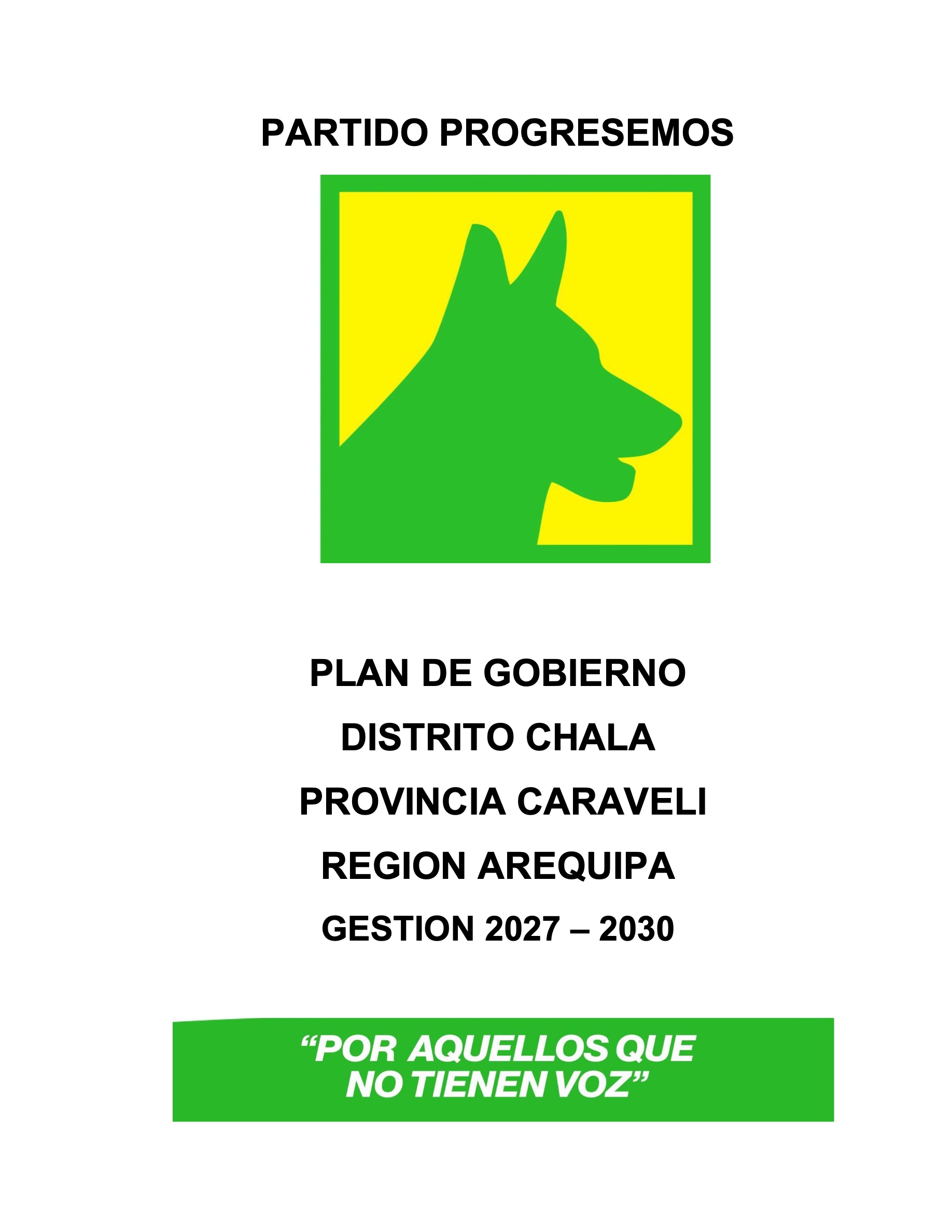 PARTIDO PROGRESEMOS

PLAN DE GOBIERNO

DISTRITO CHALA

PROVINCIA CARAVELI

REGION AREQUIPA

GESTION 2027 – 2030

"POR AQUELLOS QUE NO TIENEN VOZ"